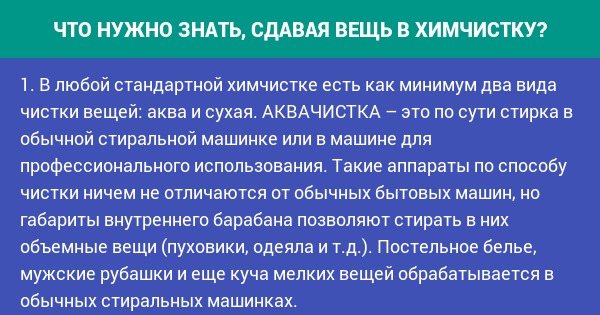 ЧТО НУЖНО ЗНАТЬ, СДАВАЯ ВЕЩЬ В ХИМЧИСТКУ?

1. В любой стандартной химчистке есть как минимум два вида чистки вещей: аква и сухая. АКВАЧИСТКА – это по сути стирка в обычной стиральной машинке или в машине для профессионального использования. Такие аппараты по способу чистки ничем не отличаются от обычных бытовых машин, но габариты внутреннего барабана позволяют стирать в них объемные вещи (пуховики, одеяла и т.д.). Постельное белье, мужские рубашки и еще куча мелких вещей обрабатывается в обычных стиральных машинках.